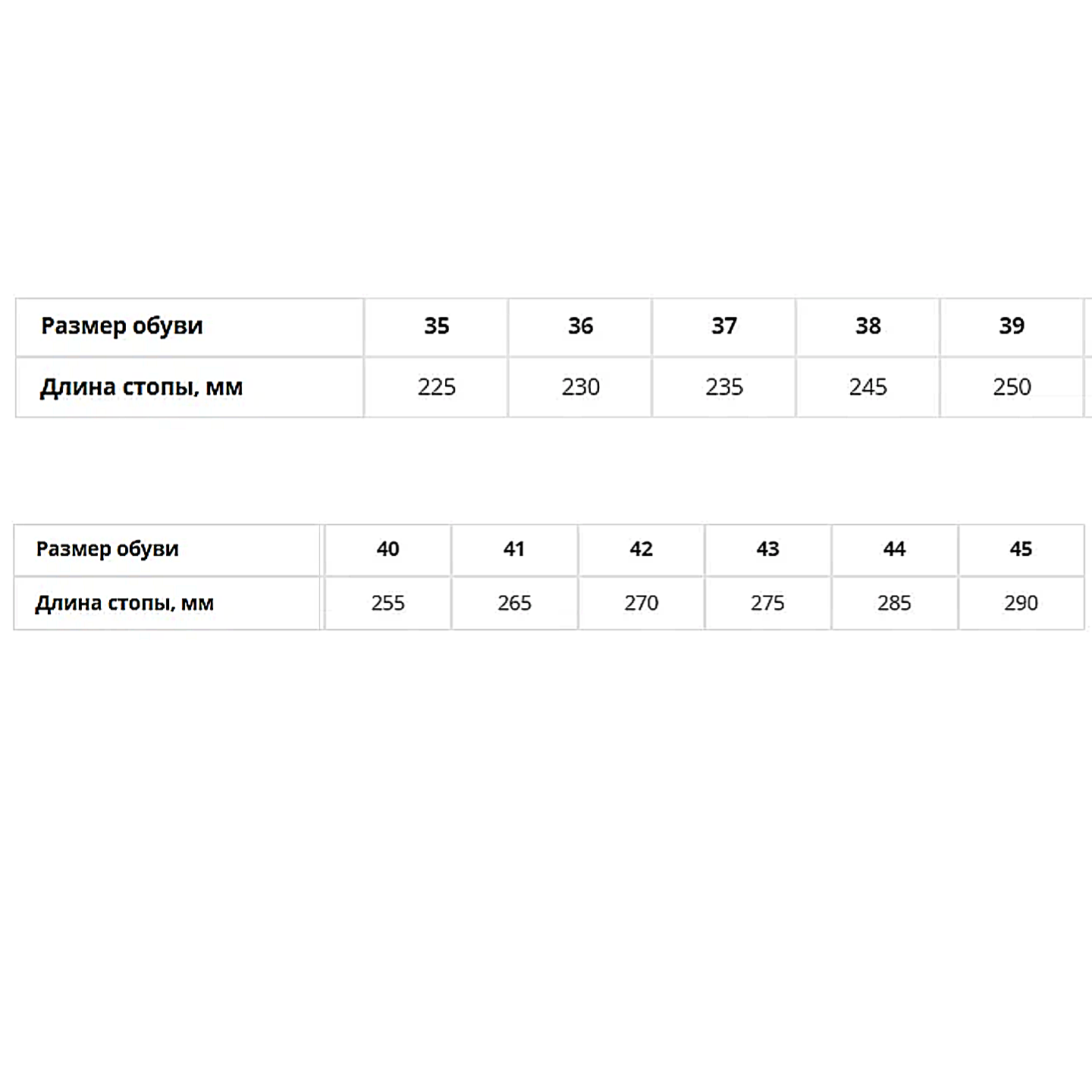 | Размер обуви | 35 | 36 | 37 | 38 | 39 |
|---|---|---|---|---|---|
| Длина стопы, мм | 225 | 230 | 235 | 245 | 250 |

| Размер обуви | 40 | 41 | 42 | 43 | 44 | 45 |
|---|---|---|---|---|---|---|
| Длина стопы, мм | 255 | 265 | 270 | 275 | 285 | 290 |